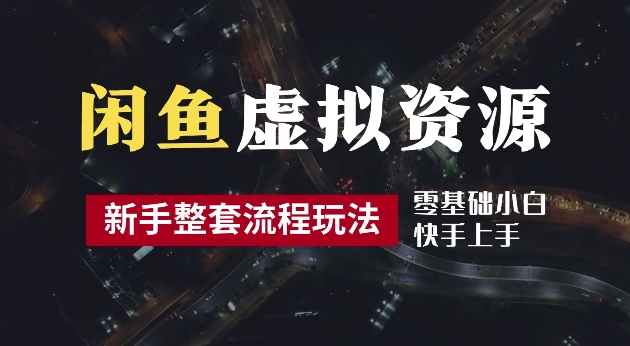 闲鱼虚拟资源

新手整套流程玩法

零基础小白
快手上手